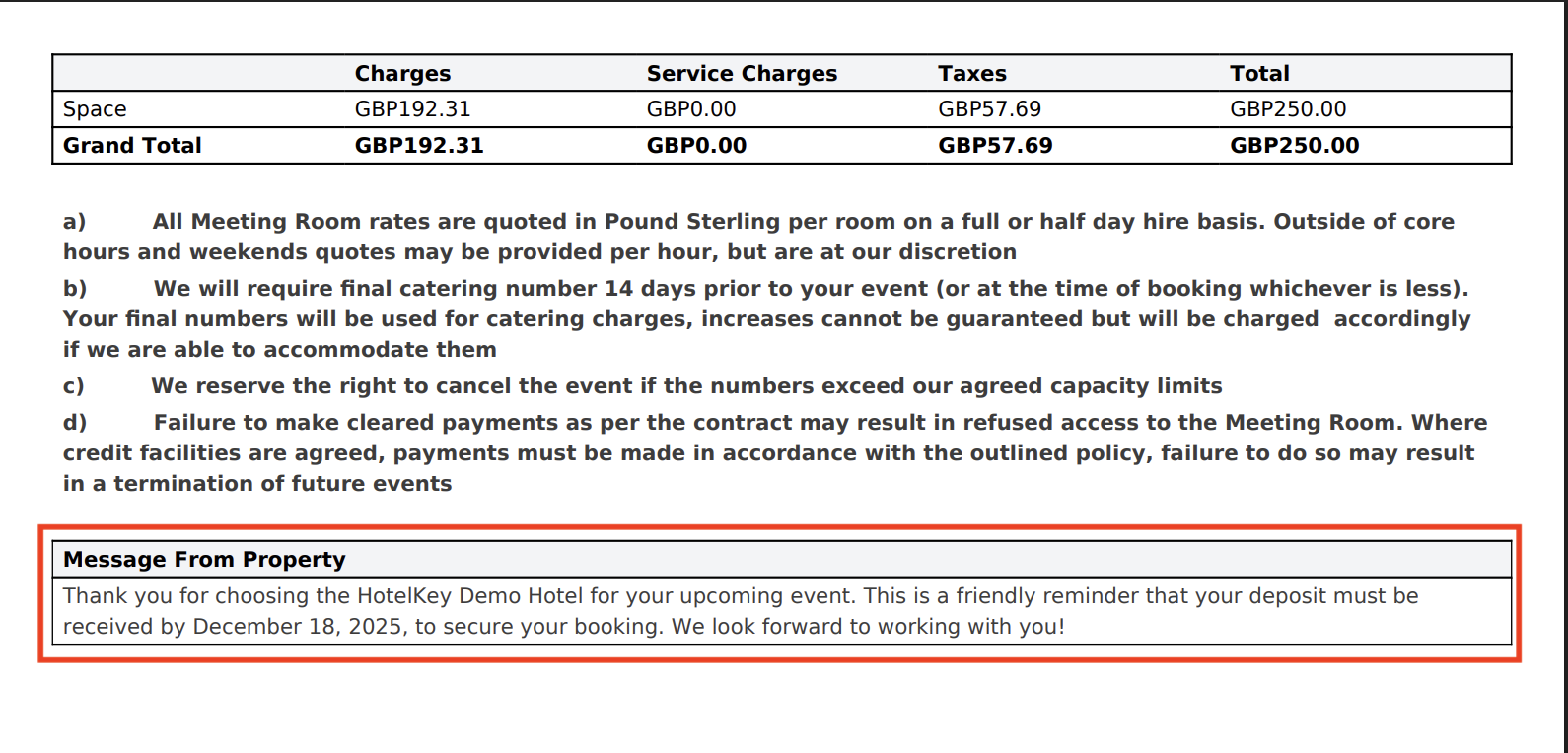 | | Charges | Service Charges | Taxes | Total |
|---|---|---|---|---|
| Space | GBP192.31 | GBP0.00 | GBP57.69 | GBP250.00 |
| **Grand Total** | **GBP192.31** | **GBP0.00** | **GBP57.69** | **GBP250.00** |

a) All Meeting Room rates are quoted in Pound Sterling per room on a full or half day hire basis. Outside of core hours and weekends quotes may be provided per hour, but are at our discretion

b) We will require final catering number 14 days prior to your event (or at the time of booking whichever is less). Your final numbers will be used for catering charges, increases cannot be guaranteed but will be charged accordingly if we are able to accommodate them

c) We reserve the right to cancel the event if the numbers exceed our agreed capacity limits

d) Failure to make cleared payments as per the contract may result in refused access to the Meeting Room. Where credit facilities are agreed, payments must be made in accordance with the outlined policy, failure to do so may result in a termination of future events

Message From Property

Thank you for choosing the HotelKey Demo Hotel for your upcoming event. This is a friendly reminder that your deposit must be received by December 18, 2025, to secure your booking. We look forward to working with you!